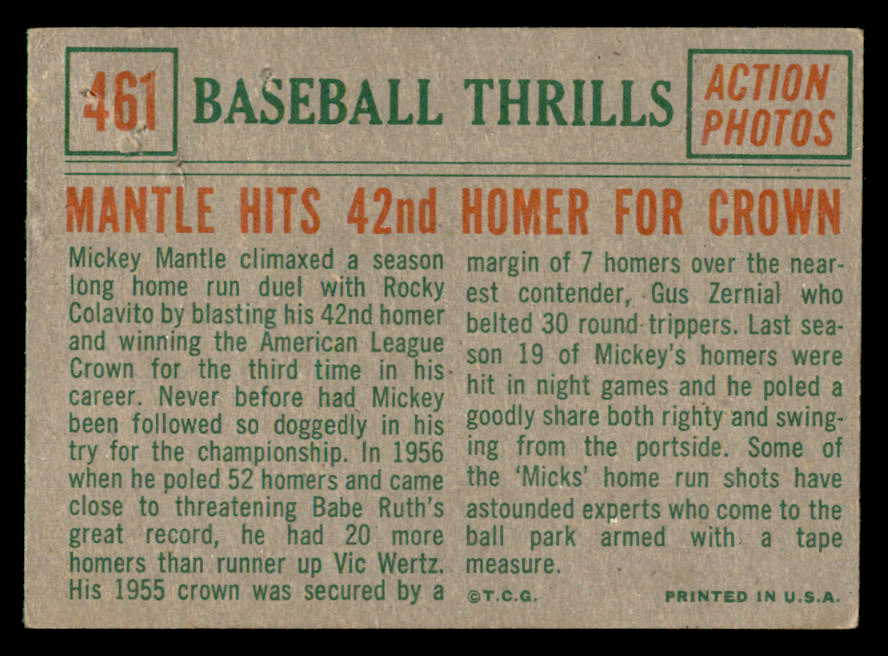 461 BASEBALL THRILLS ACTION PHOTOS

MANTLE HITS 42nd HOMER FOR CROWN

Mickey Mantle climaxed a season long home run duel with Rocky Colavito by blasting his 42nd homer and winning the American League Crown for the third time in his career. Never before had Mickey been followed so doggedly in his try for the championship. In 1956 when he poled 52 homers and came close to threatening Babe Ruth's great record, he had 20 more homers than runner up Vic Wertz. His 1955 crown was secured by a margin of 7 homers over the nearest contender, Gus Zernial who belted 30 round trippers. Last season 19 of Mickey's homers were hit in night games and he poled a goodly share both righty and swinging from the portside. Some of the 'Micks' home run shots have astounded experts who come to the ball park armed with a tape measure.

©T.C.G.

PRINTED IN U.S.A.